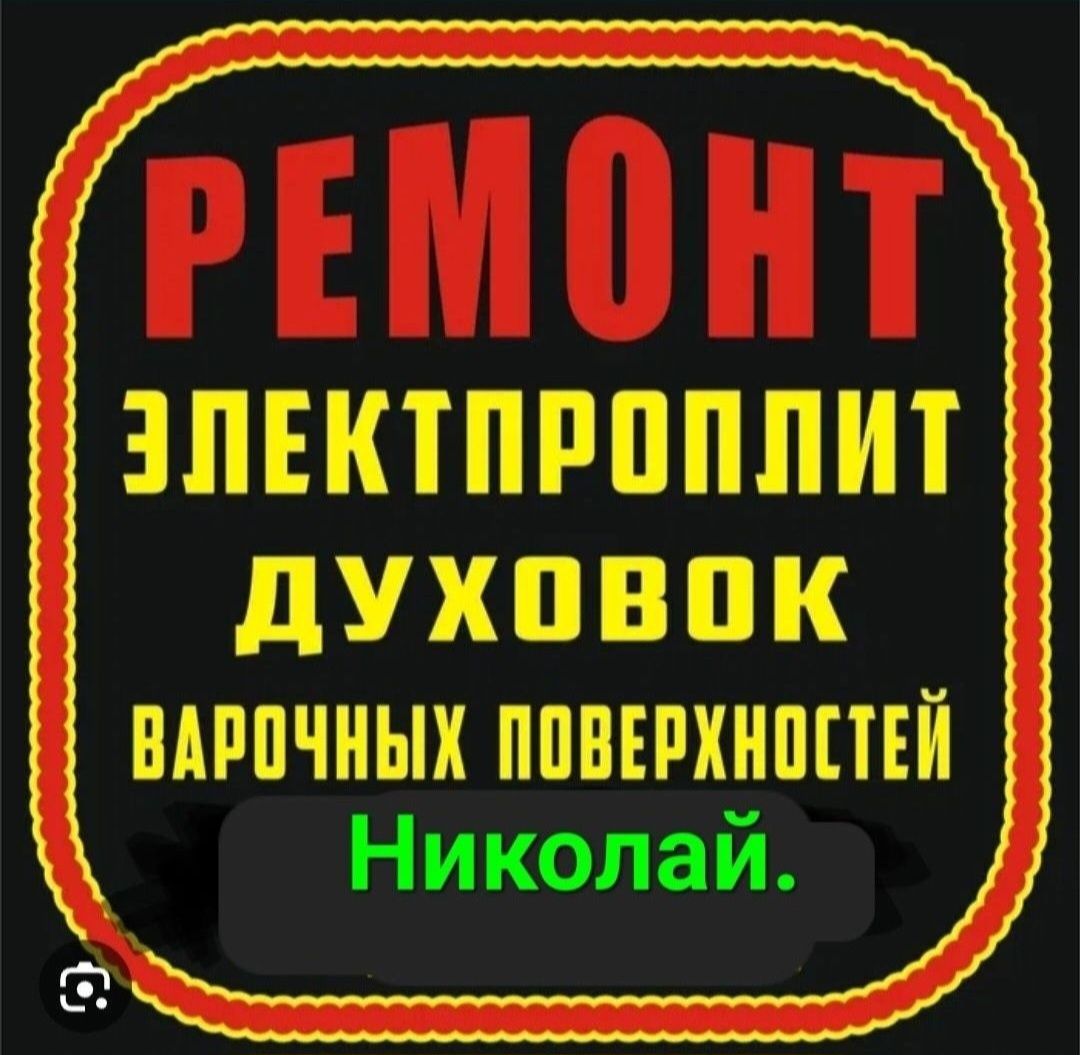 РЕМОНТ
ЭЛЕКТПРОПЛИТ
ДУХОВОК
ВАРОЧНЫХ ПОВЕРХНОСТЕЙ
Николай.